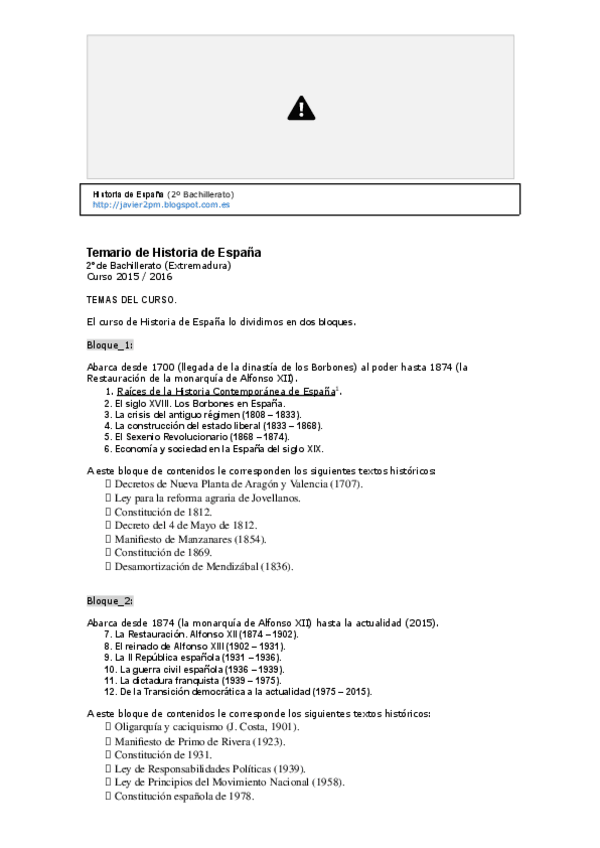 Historia de España (2º Bachillerato)
http://javier2pm.blogspot.com.es

Temario de Historia de España
2º de Bachillerato (Extremadura)
Curso 2015 / 2016

TEMAS DEL CURSO.

El curso de Historia de España lo dividimos en dos bloques.

Bloque_1:

Abarca desde 1700 (llegada de la dinastía de los Borbones) al poder hasta 1874 (la Restauración de la monarquía de Alfonso XII).
1. Raíces de la Historia Contemporánea de España$^1$.
2. El siglo XVIII. Los Borbones en España.
3. La crisis del antiguo régimen (1808 – 1833).
4. La construcción del estado liberal (1833 – 1868).
5. El Sexenio Revolucionario (1868 – 1874).
6. Economía y sociedad en la España del siglo XIX.

A este bloque de contenidos le corresponden los siguientes textos históricos:
 Decretos de Nueva Planta de Aragón y Valencia (1707).
 Ley para la reforma agraria de Jovellanos.
 Constitución de 1812.
 Decreto del 4 de Mayo de 1812.
 Manifiesto de Manzanares (1854).
 Constitución de 1869.
 Desamortización de Mendizábal (1836).

Bloque_2:

Abarca desde 1874 (la monarquía de Alfonso XII) hasta la actualidad (2015).
7. La Restauración. Alfonso XII (1874 – 1902).
8. El reinado de Alfonso XIII (1902 – 1931).
9. La II República española (1931 – 1936).
10. La guerra civil española (1936 – 1939).
11. La dictadura franquista (1939 – 1975).
12. De la Transición democrática a la actualidad (1975 – 2015).

A este bloque de contenidos le corresponde los siguientes textos históricos:
 Oligarquía y caciquismo (J. Costa, 1901).
 Manifiesto de Primo de Rivera (1923).
 Constitución de 1931.
 Ley de Responsabilidades Políticas (1939).
 Ley de Principios del Movimiento Nacional (1958).
 Constitución española de 1978.